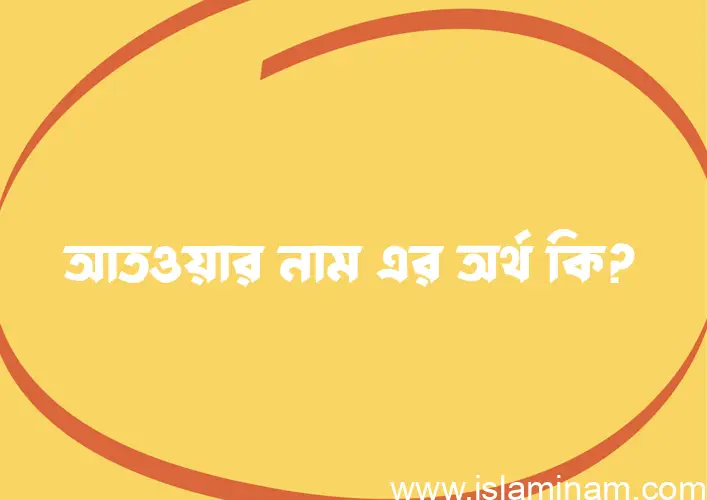 আতওয়ার নাম এর অর্থ কি?

www.islaminam.com